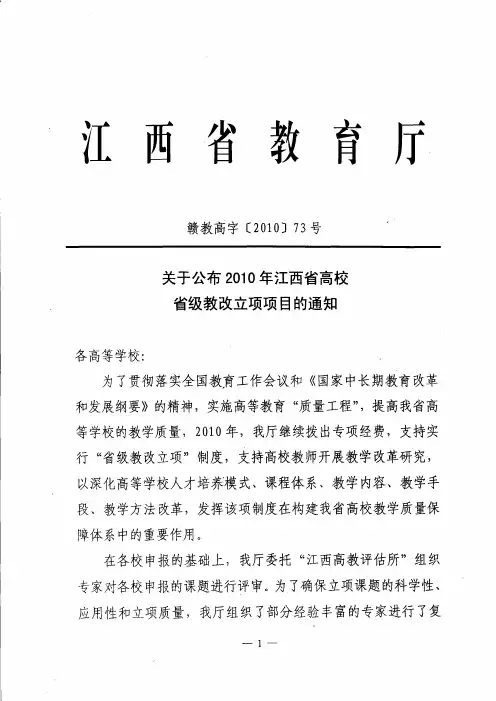 江西省教育厅

赣教高字〔2010〕73号

关于公布2010年江西省高校
省级教改立项项目的通知

各高等学校：

为了贯彻落实全国教育工作会议和《国家中长期教育改革和发展纲要》的精神，实施高等教育“质量工程”，提高我省高等学校的教学质量，2010年，我厅继续拨出专项经费，支持实行“省级教改立项”制度，支持高校教师开展教学改革研究，以深化高等学校人才培养模式、课程体系、教学内容、教学手段、教学方法改革，发挥该项制度在构建我省高校教学质量保障体系中的重要作用。

在各校申报的基础上，我厅委托“江西高教评估所”组织专家对各校申报的课题进行评审。为了确保立项课题的科学性、应用性和立项质量，我厅组织了部分经验丰富的专家进行了复

—1—